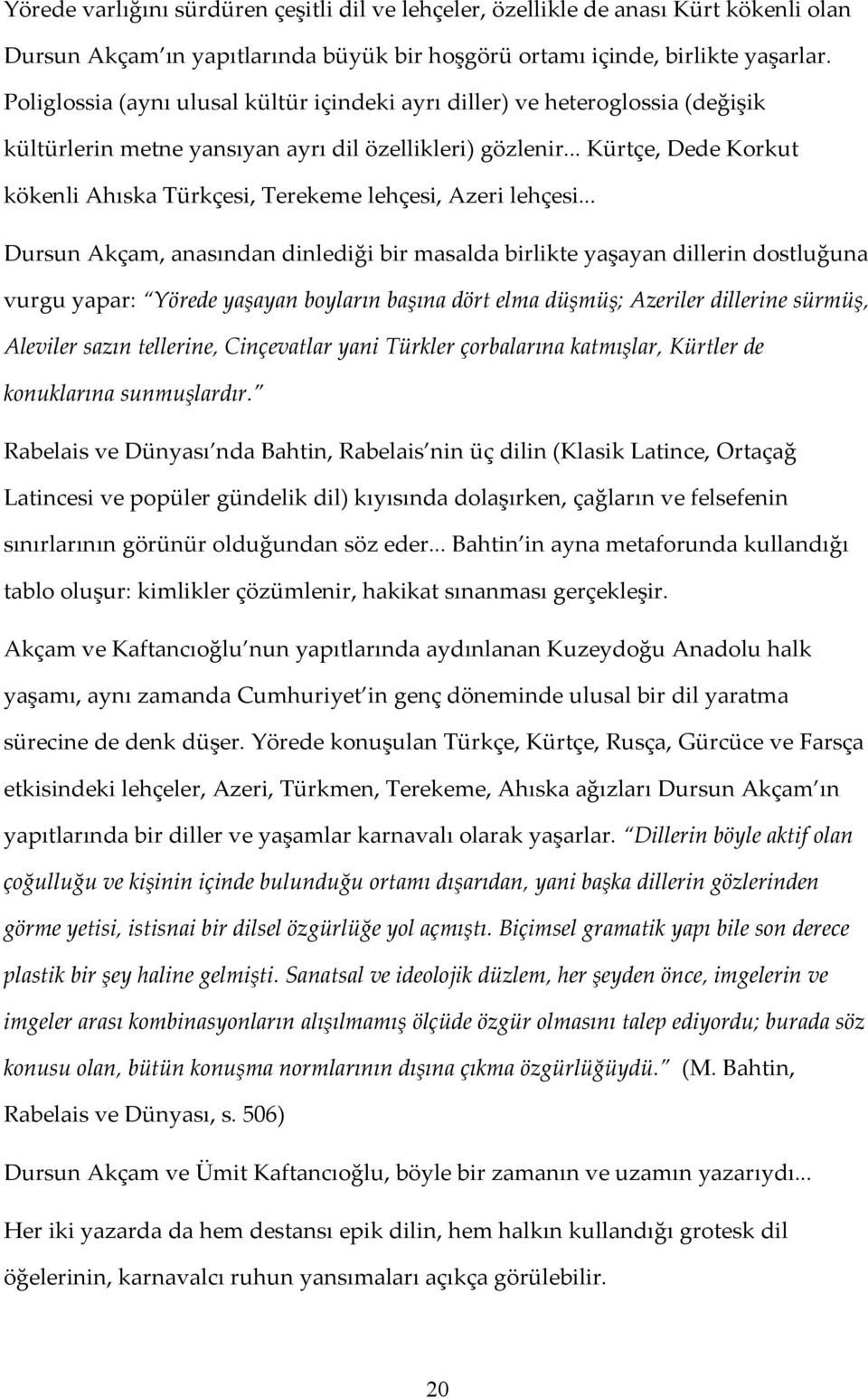 Yörede varlığını sürdüren çeşitli dil ve lehçeler, özellikle de anası Kürt kökenli olan Dursun Akçam ın yapıtlarında büyük bir hoşgörü ortamı içinde, birlikte yaşarlar. Poliglossia (aynı ulusal kültür içindeki ayrı diller) ve heteroglossia (değişik kültürlerin metne yansıyan ayrı dil özellikleri) gözlenir... Kürtçe, Dede Korkut kökenli Ahıska Türkçesi, Terekeme lehçesi, Azeri lehçesi...

Dursun Akçam, anasından dinlediği bir masalda birlikte yaşayan dillerin dostluğuna vurgu yapar: Yörede yaşayan boyların başına dört elma düşmüş; Azeriler dillerine sürmüş, Aleviler sazın tellerine, Cinçevatlar yani Türkler çorbalarına katmışlar, Kürtler de konuklarına sunmuşlardır.

Rabelais ve Dünyası nda Bahtin, Rabelais nin üç dilin (Klasik Latince, Ortaçağ Latincesi ve popüler gündelik dil) kıyısında dolaşırken, çağların ve felsefenin sınırlarının görünür olduğundan söz eder... Bahtin in ayna metaforunda kullandığı tablo oluşur: kimlikler çözümlenir, hakikat sınanması gerçekleşir.

Akçam ve Kaftancıoğlu nun yapıtlarında aydınlanan Kuzeydoğu Anadolu halk yaşamı, aynı zamanda Cumhuriyet in genç döneminde ulusal bir dil yaratma sürecine de denk düşer. Yörede konuşulan Türkçe, Kürtçe, Rusça, Gürcüce ve Farsça etkisindeki lehçeler, Azeri, Türkmen, Terekeme, Ahıska ağızları Dursun Akçam ın yapıtlarında bir diller ve yaşamlar karnavalı olarak yaşarlar. Dillerin böyle aktif olan çoğulluğu ve kişinin içinde bulunduğu ortamı dışarıdan, yani başka dillerin gözlerinden görme yetisi, istisnai bir dilsel özgürlüğe yol açmıştı. Biçimsel gramatik yapı bile son derece plastik bir şey haline gelmişti. Sanatsal ve ideolojik düzlem, her şeyden önce, imgelerin ve imgeler arası kombinasyonların alışılmamış ölçüde özgür olmasını talep ediyordu; burada söz konusu olan, bütün konuşma normlarının dışına çıkma özgürlüğüydü. (M. Bahtin, Rabelais ve Dünyası, s. 506)

Dursun Akçam ve Ümit Kaftancıoğlu, böyle bir zamanın ve uzamın yazarıydı...

Her iki yazarda da hem destansı epik dilin, hem halkın kullandığı grotesk dil öğelerinin, karnavalcı ruhun yansımaları açıkça görülebilir.

20